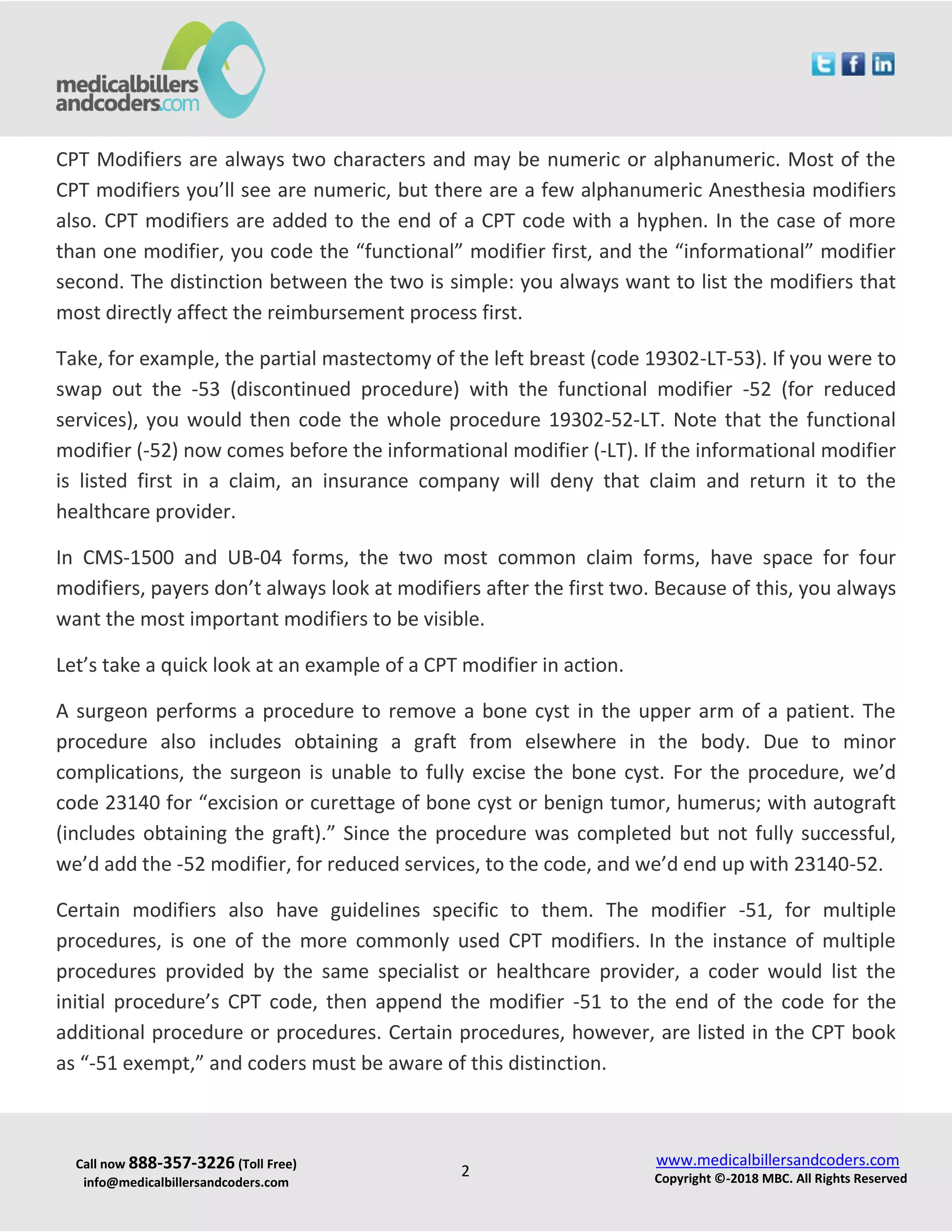 medicalbillers andcoders.com

CPT Modifiers are always two characters and may be numeric or alphanumeric. Most of the CPT modifiers you'll see are numeric, but there are a few alphanumeric Anesthesia modifiers also. CPT modifiers are added to the end of a CPT code with a hyphen. In the case of more than one modifier, you code the "functional" modifier first, and the "informational" modifier second. The distinction between the two is simple: you always want to list the modifiers that most directly affect the reimbursement process first.

Take, for example, the partial mastectomy of the left breast (code 19302-LT-53). If you were to swap out the -53 (discontinued procedure) with the functional modifier -52 (for reduced services), you would then code the whole procedure 19302-52-LT. Note that the functional modifier (-52) now comes before the informational modifier (-LT). If the informational modifier is listed first in a claim, an insurance company will deny that claim and return it to the healthcare provider.

In CMS-1500 and UB-04 forms, the two most common claim forms, have space for four modifiers, payers don't always look at modifiers after the first two. Because of this, you always want the most important modifiers to be visible.

Let's take a quick look at an example of a CPT modifier in action.

A surgeon performs a procedure to remove a bone cyst in the upper arm of a patient. The procedure also includes obtaining a graft from elsewhere in the body. Due to minor complications, the surgeon is unable to fully excise the bone cyst. For the procedure, we'd code 23140 for "excision or curettage of bone cyst or benign tumor, humerus; with autograft (includes obtaining the graft)." Since the procedure was completed but not fully successful, we'd add the -52 modifier, for reduced services, to the code, and we'd end up with 23140-52.

Certain modifiers also have guidelines specific to them. The modifier -51, for multiple procedures, is one of the more commonly used CPT modifiers. In the instance of multiple procedures provided by the same specialist or healthcare provider, a coder would list the initial procedure's CPT code, then append the modifier -51 to the end of the code for the additional procedure or procedures. Certain procedures, however, are listed in the CPT book as "-51 exempt," and coders must be aware of this distinction.

Call now 888-357-3226 (Toll Free)
info@medicalbillersandcoders.com

2

www.medicalbillersandcoders.com
Copyright ©-2018 MBC. All Rights Reserved